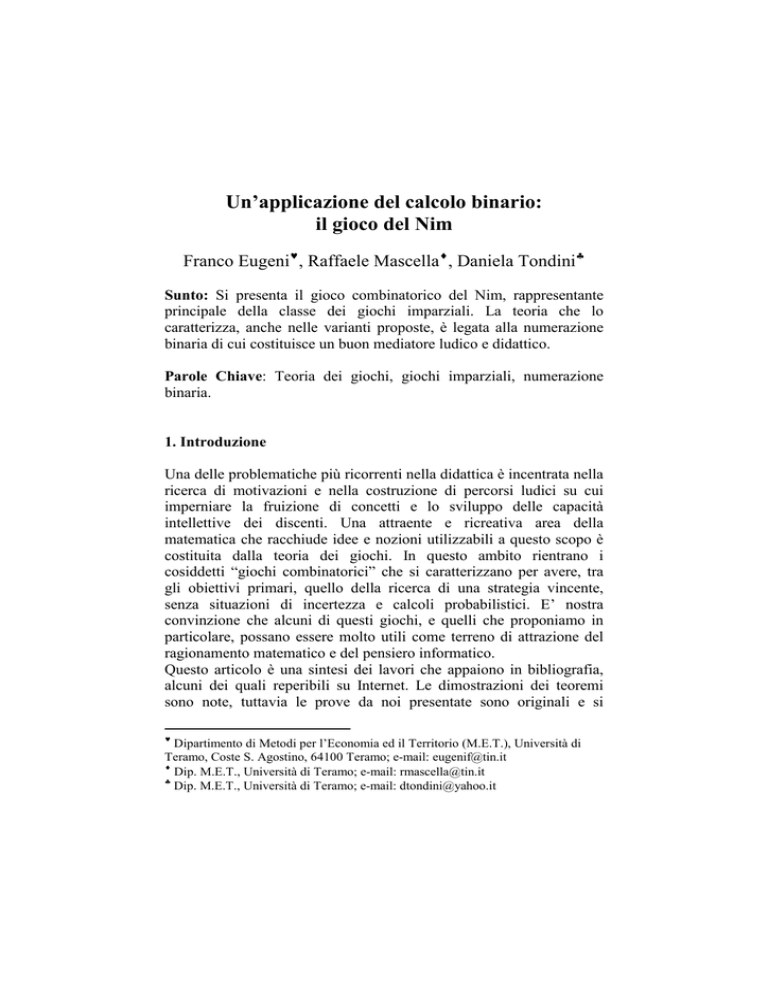 Un'applicazione del calcolo binario:
il gioco del Nim

Franco Eugeni♥, Raffaele Mascella♦, Daniela Tondini♣

**Sunto:** Si presenta il gioco combinatorico del Nim, rappresentante principale della classe dei giochi imparziali. La teoria che lo caratterizza, anche nelle varianti proposte, è legata alla numerazione binaria di cui costituisce un buon mediatore ludico e didattico.

**Parole Chiave**: Teoria dei giochi, giochi imparziali, numerazione binaria.

**1. Introduzione**

Una delle problematiche più ricorrenti nella didattica è incentrata nella ricerca di motivazioni e nella costruzione di percorsi ludici su cui imperniare la fruizione di concetti e lo sviluppo delle capacità intellettive dei discenti. Una attraente e ricreativa area della matematica che racchiude idee e nozioni utilizzabili a questo scopo è costituita dalla teoria dei giochi. In questo ambito rientrano i cosiddetti "giochi combinatorici" che si caratterizzano per avere, tra gli obiettivi primari, quello della ricerca di una strategia vincente, senza situazioni di incertezza e calcoli probabilistici. E' nostra convinzione che alcuni di questi giochi, e quelli che proponiamo in particolare, possano essere molto utili come terreno di attrazione del ragionamento matematico e del pensiero informatico.
Questo articolo è una sintesi dei lavori che appaiono in bibliografia, alcuni dei quali reperibili su Internet. Le dimostrazioni dei teoremi sono note, tuttavia le prove da noi presentate sono originali e si

♥ Dipartimento di Metodi per l'Economia ed il Territorio (M.E.T.), Università di Teramo, Coste S. Agostino, 64100 Teramo; e-mail: eugenif@tin.it
♦ Dip. M.E.T., Università di Teramo; e-mail: rmascella@tin.it
♣ Dip. M.E.T., Università di Teramo; e-mail: dtondini@yahoo.it